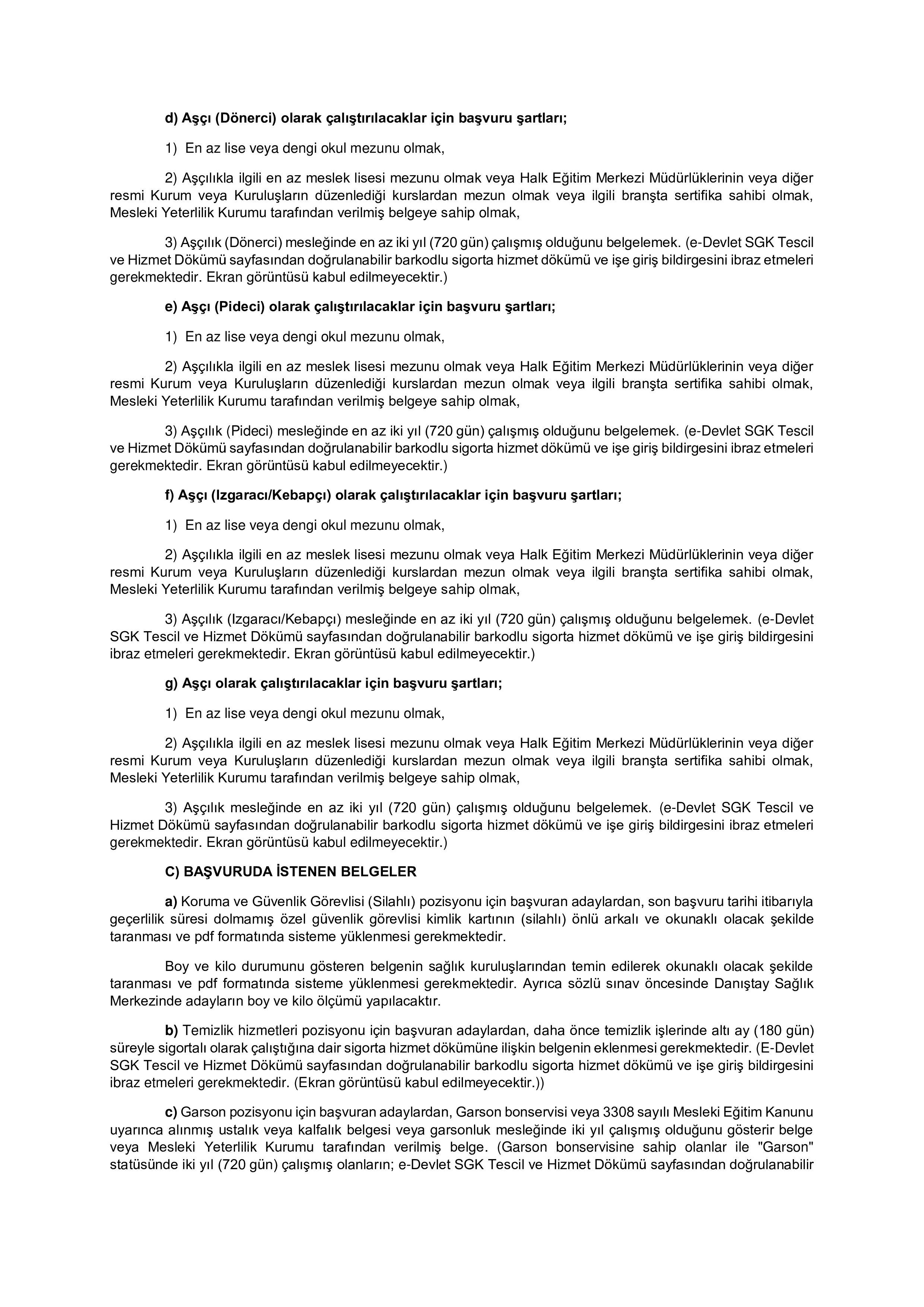 d) Aşçı (Dönerci) olarak çalıştırılacaklar için başvuru şartları;

1) En az lise veya dengi okul mezunu olmak,

2) Aşçılıkla ilgili en az meslek lisesi mezunu olmak veya Halk Eğitim Merkezi Müdürlüklerinin veya diğer resmi Kurum veya Kuruluşların düzenlediği kurslardan mezun olmak veya ilgili branşta sertifika sahibi olmak, Mesleki Yeterlilik Kurumu tarafından verilmiş belgeye sahip olmak,

3) Aşçılık (Dönerci) mesleğinde en az iki yıl (720 gün) çalışmış olduğunu belgelemek. (e-Devlet SGK Tescil ve Hizmet Dökümü sayfasından doğrulanabilir barkodlu sigorta hizmet dökümü ve işe giriş bildirgesini ibraz etmeleri gerekmektedir. Ekran görüntüsü kabul edilmeyecektir.)

e) Aşçı (Pideci) olarak çalıştırılacaklar için başvuru şartları;

1) En az lise veya dengi okul mezunu olmak,

2) Aşçılıkla ilgili en az meslek lisesi mezunu olmak veya Halk Eğitim Merkezi Müdürlüklerinin veya diğer resmi Kurum veya Kuruluşların düzenlediği kurslardan mezun olmak veya ilgili branşta sertifika sahibi olmak, Mesleki Yeterlilik Kurumu tarafından verilmiş belgeye sahip olmak,

3) Aşçılık (Pideci) mesleğinde en az iki yıl (720 gün) çalışmış olduğunu belgelemek. (e-Devlet SGK Tescil ve Hizmet Dökümü sayfasından doğrulanabilir barkodlu sigorta hizmet dökümü ve işe giriş bildirgesini ibraz etmeleri gerekmektedir. Ekran görüntüsü kabul edilmeyecektir.)

f) Aşçı (Izgaracı/Kebapçı) olarak çalıştırılacaklar için başvuru şartları;

1) En az lise veya dengi okul mezunu olmak,

2) Aşçılıkla ilgili en az meslek lisesi mezunu olmak veya Halk Eğitim Merkezi Müdürlüklerinin veya diğer resmi Kurum veya Kuruluşların düzenlediği kurslardan mezun olmak veya ilgili branşta sertifika sahibi olmak, Mesleki Yeterlilik Kurumu tarafından verilmiş belgeye sahip olmak,

3) Aşçılık (Izgaracı/Kebapçı) mesleğinde en az iki yıl (720 gün) çalışmış olduğunu belgelemek. (e-Devlet SGK Tescil ve Hizmet Dökümü sayfasından doğrulanabilir barkodlu sigorta hizmet dökümü ve işe giriş bildirgesini ibraz etmeleri gerekmektedir. Ekran görüntüsü kabul edilmeyecektir.)

g) Aşçı olarak çalıştırılacaklar için başvuru şartları;

1) En az lise veya dengi okul mezunu olmak,

2) Aşçılıkla ilgili en az meslek lisesi mezunu olmak veya Halk Eğitim Merkezi Müdürlüklerinin veya diğer resmi Kurum veya Kuruluşların düzenlediği kurslardan mezun olmak veya ilgili branşta sertifika sahibi olmak, Mesleki Yeterlilik Kurumu tarafından verilmiş belgeye sahip olmak,

3) Aşçılık mesleğinde en az iki yıl (720 gün) çalışmış olduğunu belgelemek. (e-Devlet SGK Tescil ve Hizmet Dökümü sayfasından doğrulanabilir barkodlu sigorta hizmet dökümü ve işe giriş bildirgesini ibraz etmeleri gerekmektedir. Ekran görüntüsü kabul edilmeyecektir.)

C) BAŞVURUDA İSTENEN BELGELER

a) Koruma ve Güvenlik Görevlisi (Silahlı) pozisyonu için başvuran adaylardan, son başvuru tarihi itibarıyla geçerlilik süresi dolmamış özel güvenlik görevlisi kimlik kartının (silahlı) önlü arkalı ve okunaklı olacak şekilde taranması ve pdf formatında sisteme yüklenmesi gerekmektedir.

Boy ve kilo durumunu gösteren belgenin sağlık kuruluşlarından temin edilerek okunaklı olacak şekilde taranması ve pdf formatında sisteme yüklenmesi gerekmektedir. Ayrıca sözlü sınav öncesinde Danıştay Sağlık Merkezinde adayların boy ve kilo ölçümü yapılacaktır.

b) Temizlik hizmetleri pozisyonu için başvuran adaylardan, daha önce temizlik işlerinde altı ay (180 gün) süreyle sigortalı olarak çalıştığına dair sigorta hizmet dökümüne ilişkin belgenin eklenmesi gerekmektedir. (E-Devlet SGK Tescil ve Hizmet Dökümü sayfasından doğrulanabilir barkodlu sigorta hizmet dökümü ve işe giriş bildirgesini ibraz etmeleri gerekmektedir. (Ekran görüntüsü kabul edilmeyecektir.))

c) Garson pozisyonu için başvuran adaylardan, Garson bonservisi veya 3308 sayılı Mesleki Eğitim Kanunu uyarınca alınmış ustalık veya kalfalık belgesi veya garsonluk mesleğinde iki yıl çalışmış olduğunu gösterir belge veya Mesleki Yeterlilik Kurumu tarafından verilmiş belge. (Garson bonservisine sahip olanlar ile "Garson" statüsünde iki yıl (720 gün) çalışmış olanların; e-Devlet SGK Tescil ve Hizmet Dökümü sayfasından doğrulanabilir